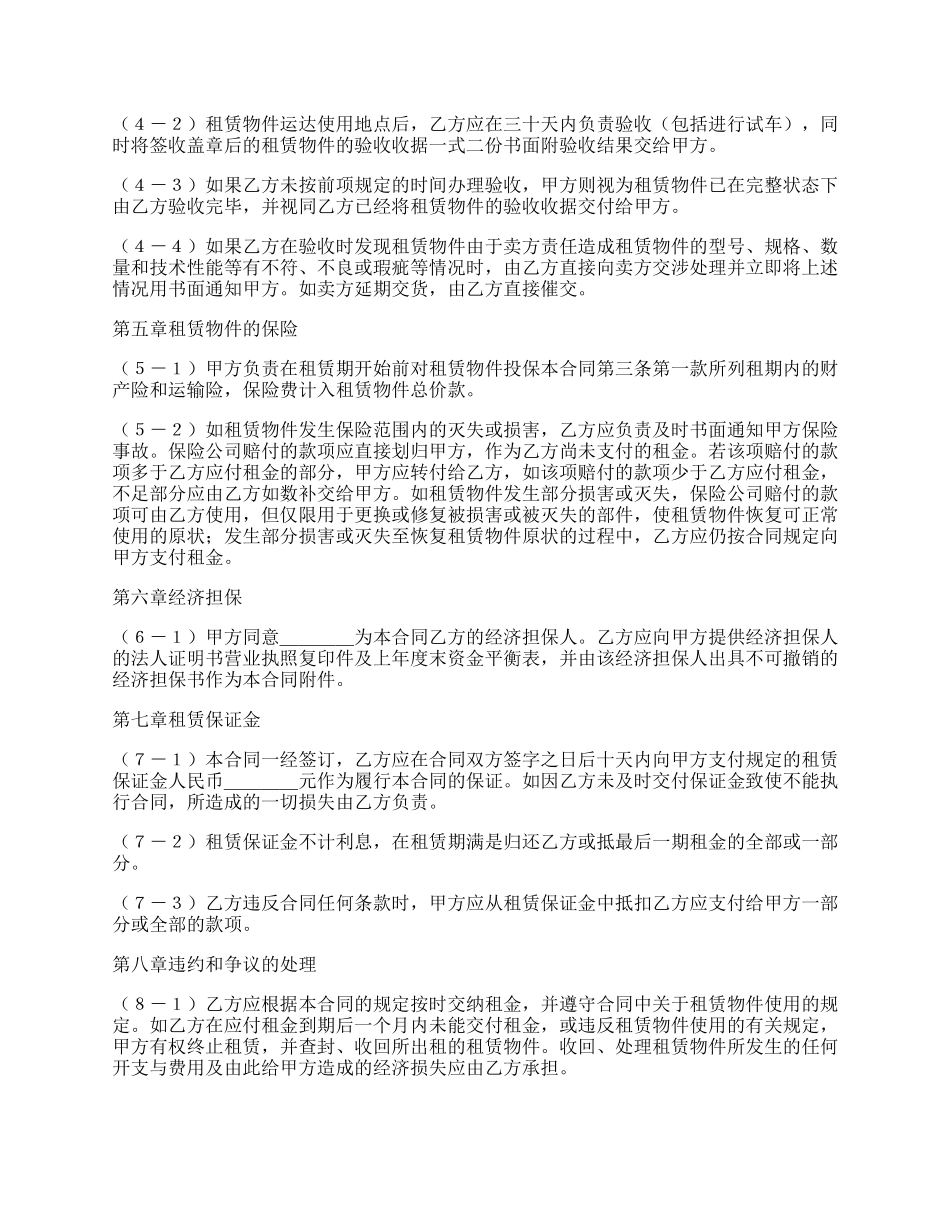 （４－２）租赁物件运达使用地点后，乙方应在三十天内负责验收（包括进行试车），同时将签收盖章后的租赁物件的验收收据一式二份书面附验收结果交给甲方。

（４－３）如果乙方未按前项规定的时间办理验收，甲方则视为租赁物件已在完整状态下由乙方验收完毕，并视同乙方已经将租赁物件的验收收据交付给甲方。

（４－４）如果乙方在验收时发现租赁物件由于卖方责任造成租赁物件的型号、规格、数量和技术性能等有不符、不良或瑕疵等情况时，由乙方直接向卖方交涉处理并立即将上述情况用书面通知甲方。如卖方延期交货，由乙方直接催交。

第五章租赁物件的保险

（５－１）甲方负责在租赁期开始前对租赁物件投保本合同第三条第一款所列租期内的财产险和运输险，保险费计入租赁物件总价款。

（５－２）如租赁物件发生保险范围内的灭失或损害，乙方应负责及时书面通知甲方保险事故。保险公司赔付的款项应直接划归甲方，作为乙方尚未支付的租金。若该项赔付的款项多于乙方应付租金的部分，甲方应转付给乙方，如该项赔付的款项少于乙方应付租金，不足部分应由乙方如数补交给甲方。如租赁物件发生部分损害或灭失，保险公司赔付的款项可由乙方使用，但仅限用于更换或修复被损害或被灭失的部件，使租赁物件恢复可正常使用的原状；发生部分损害或灭失至恢复租赁物件原状的过程中，乙方应仍按合同规定向甲方支付租金。

第六章经济担保

（６－１）甲方同意________为本合同乙方的经济担保人。乙方应向甲方提供经济担保人的法人证明书营业执照复印件及上年度末资金平衡表，并由该经济担保人出具不可撤销的经济担保书作为本合同附件。

第七章租赁保证金

（７－１）本合同一经签订，乙方应在合同双方签字之日后十天内向甲方支付规定的租赁保证金人民币________元作为履行本合同的保证。如因乙方未及时交付保证金致使不能执行合同，所造成的一切损失由乙方负责。

（７－２）租赁保证金不计利息，在租赁期满是归还乙方或抵最后一期租金的全部或一部分。

（７－３）乙方违反合同任何条款时，甲方应从租赁保证金中抵扣乙方应支付给甲方一部分或全部的款项。

第八章违约和争议的处理

（８－１）乙方应根据本合同的规定按时交纳租金，并遵守合同中关于租赁物件使用的规定。如乙方在应付租金到期后一个月内未能交付租金，或违反租赁物件使用的有关规定，甲方有权终止租赁，并查封、收回所出租的租赁物件。收回、处理租赁物件所发生的任何开支与费用及由此给甲方造成的经济损失应由乙方承担。